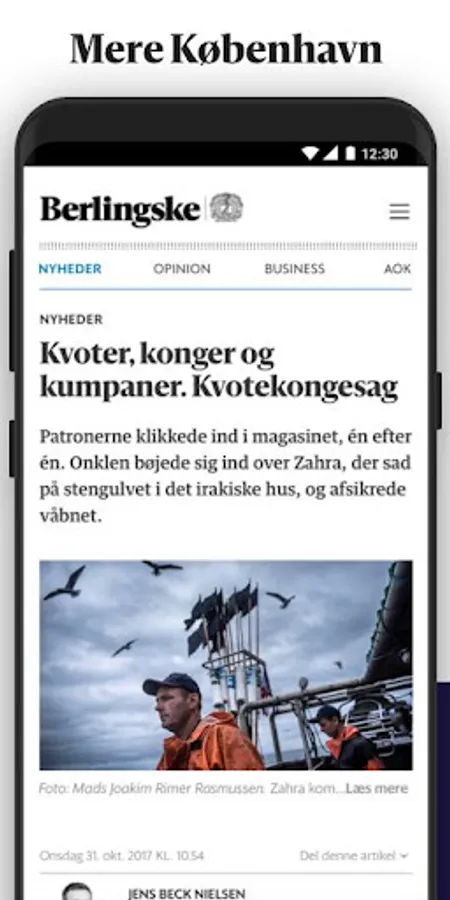 Mere København

12:30

Berlingske

NYHEDER OPINION BUSINESS AOK

NYHEDER

Kvoter, konger og kumpaner. Kvotekongesag

Patronerne klikkede ind i magasinet, én efter én. Onklen bøjede sig ind over Zahra, der sad på stengulvet i det irakiske hus, og afsikrede våbnet.

Foto: Mads Joakim Rimer Rasmussen. Zahra kom...Læs mere

Onsdag 31. okt. 2017 KL. 10.54

Del denne artikel

JENS BECK NIELSEN